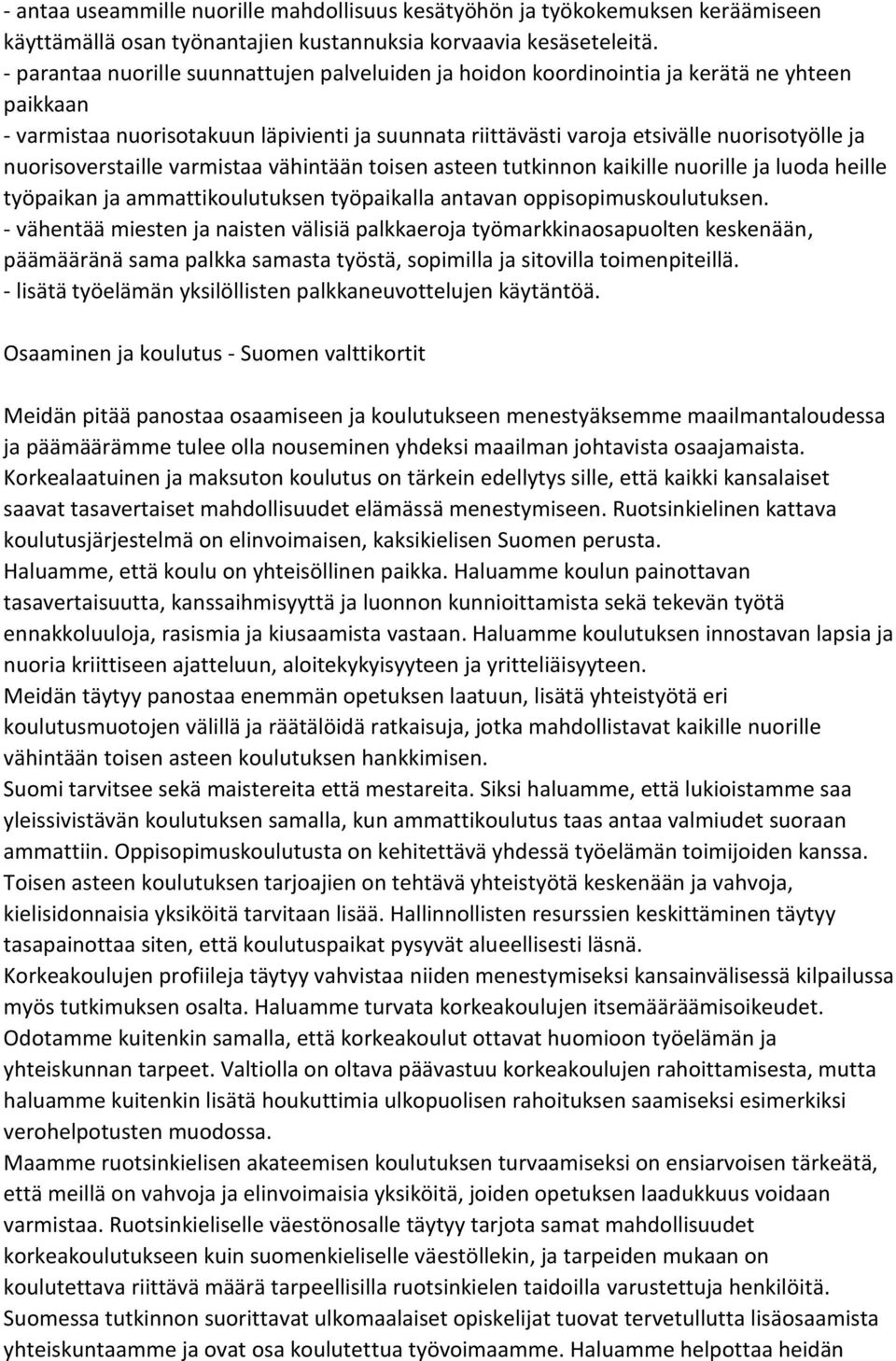 - antaa useammille nuorille mahdollisuus kesätyöhön ja työkokemuksen keräämiseen käyttämällä osan työnantajien kustannuksia korvaavia kesäseteleitä.
- parantaa nuorille suunnattujen palveluiden ja hoidon koordinointia ja kerätä ne yhteen paikkaan
- varmistaa nuorisotakuun läpivienti ja suunnata riittävästi varoja etsivälle nuorisotyölle ja nuorisoverstaille varmistaa vähintään toisen asteen tutkinnon kaikille nuorille ja luoda heille työpaikan ja ammattikoulutuksen työpaikalla antavan oppisopimuskoulutuksen.
- vähentää miesten ja naisten välisiä palkkaeroja työmarkkinaosapuolten keskenään, päämääränä sama palkka samasta työstä, sopimilla ja sitovilla toimenpiteillä.
- lisätä työelämän yksilöllisten palkkaneuvottelujen käytäntöä.

Osaaminen ja koulutus - Suomen valttikortit

Meidän pitää panostaa osaamiseen ja koulutukseen menestyäksemme maailmantaloudessa ja päämäärämme tulee olla nouseminen yhdeksi maailman johtavista osaajamaista. Korkealaatuinen ja maksuton koulutus on tärkein edellytys sille, että kaikki kansalaiset saavat tasavertaiset mahdollisuudet elämässä menestymiseen. Ruotsinkielinen kattava koulutusjärjestelmä on elinvoimaisen, kaksikielisen Suomen perusta.
Haluamme, että koulu on yhteisöllinen paikka. Haluamme koulun painottavan tasavertaisuutta, kanssaihmisyyttä ja luonnon kunnioittamista sekä tekevän työtä ennakkoluuloja, rasismia ja kiusaamista vastaan. Haluamme koulutuksen innostavan lapsia ja nuoria kriittiseen ajatteluun, aloitekykyisyyteen ja yritteliäisyyteen.
Meidän täytyy panostaa enemmän opetuksen laatuun, lisätä yhteistyötä eri koulutusmuotojen välillä ja räätälöidä ratkaisuja, jotka mahdollistavat kaikille nuorille vähintään toisen asteen koulutuksen hankkimisen.
Suomi tarvitsee sekä maistereita että mestareita. Siksi haluamme, että lukioistamme saa yleissivistävän koulutuksen samalla, kun ammattikoulutus taas antaa valmiudet suoraan ammattiin. Oppisopimuskoulutusta on kehitettävä yhdessä työelämän toimijoiden kanssa. Toisen asteen koulutuksen tarjoajien on tehtävä yhteistyötä keskenään ja vahvoja, kielisidonnaisia yksiköitä tarvitaan lisää. Hallinnollisten resurssien keskittäminen täytyy tasapainottaa siten, että koulutuspaikat pysyvät alueellisesti läsnä.
Korkeakoulujen profiileja täytyy vahvistaa niiden menestymiseksi kansainvälisessä kilpailussa myös tutkimuksen osalta. Haluamme turvata korkeakoulujen itsemääräämisoikeudet. Odotamme kuitenkin samalla, että korkeakoulut ottavat huomioon työelämän ja yhteiskunnan tarpeet. Valtiolla on oltava päävastuu korkeakoulujen rahoittamisesta, mutta haluamme kuitenkin lisätä houkuttimia ulkopuolisen rahoituksen saamiseksi esimerkiksi verohelpotusten muodossa.
Maamme ruotsinkielisen akateemisen koulutuksen turvaamiseksi on ensiarvoisen tärkeätä, että meillä on vahvoja ja elinvoimaisia yksiköitä, joiden opetuksen laadukkuus voidaan varmistaa. Ruotsinkieliselle väestönosalle täytyy tarjota samat mahdollisuudet korkeakoulutukseen kuin suomenkieliselle väestöllekin, ja tarpeiden mukaan on koulutettava riittävä määrä tarpeellisilla ruotsinkielen taidoilla varustettuja henkilöitä.
Suomessa tutkinnon suorittavat ulkomaalaiset opiskelijat tuovat tervetullutta lisäosaamista yhteiskuntaamme ja ovat osa koulutettua työvoimaamme. Haluamme helpottaa heidän